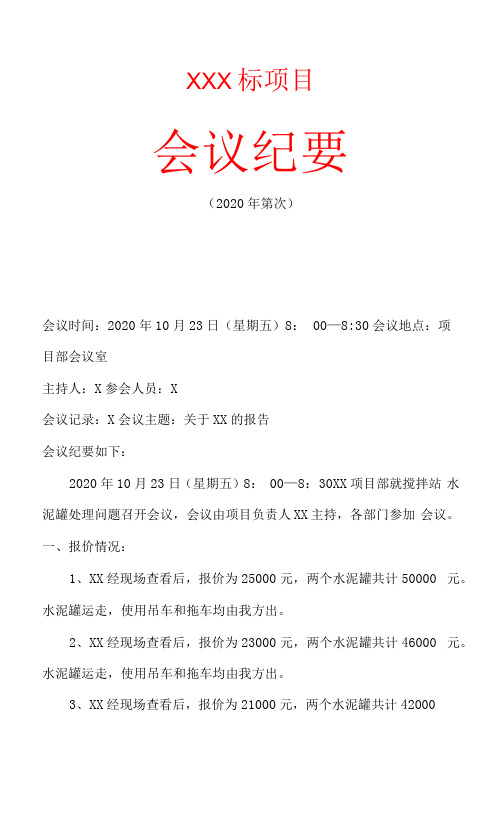 XXX 标项目

会议纪要

（2020 年第次）

会议时间：2020 年 10 月 23 日（星期五）8： 00—8:30 会议地点：项目部会议室

主持人：X 参会人员：X

会议记录：X 会议主题：关于 XX 的报告

会议纪要如下：

2020 年 10 月 23 日（星期五）8： 00—8：30XX 项目部就搅拌站 水泥罐处理问题召开会议，会议由项目负责人 XX 主持，各部门参加 会议。

一、报价情况：

1、XX 经现场查看后，报价为 25000 元，两个水泥罐共计 50000 元。水泥罐运走，使用吊车和拖车均由我方出。

2、XX 经现场查看后，报价为 23000 元，两个水泥罐共计 46000 元。水泥罐运走，使用吊车和拖车均由我方出。

3、XX 经现场查看后，报价为 21000 元，两个水泥罐共计 42000